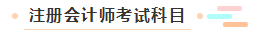 注册会计师考试科目